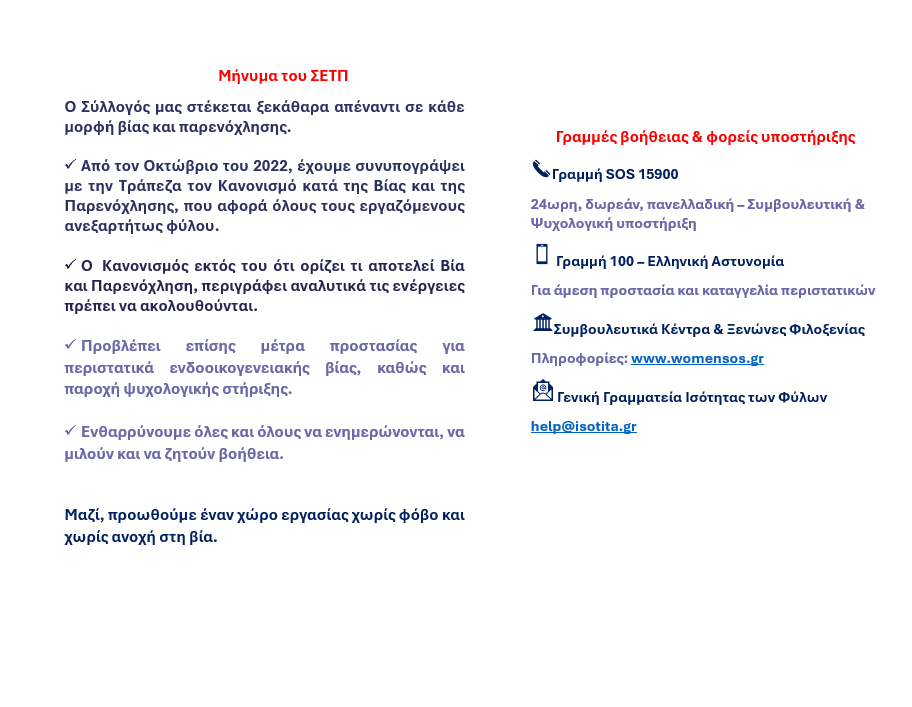 Μήνυμα του ΣΕΤΠ

Ο Σύλλογός μας στέκεται ξεκάθαρα απέναντι σε κάθε μορφή βίας και παρενόχλησης.

✓ Από τον Οκτώβριο του 2022, έχουμε συνυπογράψει με την Τράπεζα τον Κανονισμό κατά της Βίας και της Παρενόχλησης, που αφορά όλους τους εργαζόμενους ανεξαρτήτως φύλου.

✓ Ο Κανονισμός εκτός του ότι ορίζει τι αποτελεί Βία και Παρενόχληση, περιγράφει αναλυτικά τις ενέργειες πρέπει να ακολουθούνται.

✓ Προβλέπει επίσης μέτρα προστασίας για περιστατικά ενδοοικογενειακής βίας, καθώς και παροχή ψυχολογικής στήριξης.

✓ Ενθαρρύνουμε όλες και όλους να ενημερώνονται, να μιλούν και να ζητούν βοήθεια.

Μαζί, προωθούμε έναν χώρο εργασίας χωρίς φόβο και χωρίς ανοχή στη βία.

Γραμμές βοήθειας & φορείς υποστήριξης

Γραμμή SOS 15900

24ωρη, δωρεάν, πανελλαδική – Συμβουλευτική & Ψυχολογική υποστήριξη

Γραμμή 100 – Ελληνική Αστυνομία

Για άμεση προστασία και καταγγελία περιστατικών

Συμβουλευτικά Κέντρα & Ξενώνες Φιλοξενίας

Πληροφορίες: www.womensos.gr

Γενική Γραμματεία Ισότητας των Φύλων

help@isotita.gr